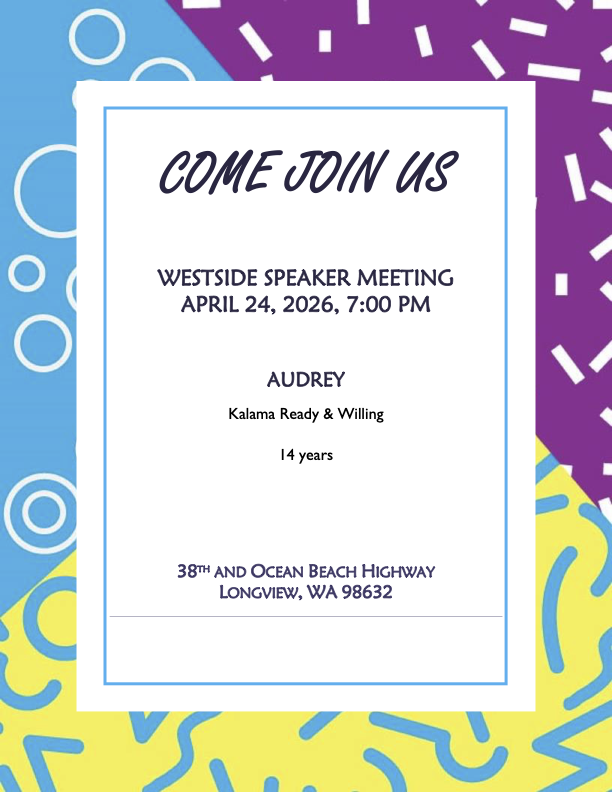 COME JOIN US

WESTSIDE SPEAKER MEETING
APRIL 24, 2026, 7:00 PM

AUDREY

Kalama Ready & Willing

14 years

38TH AND OCEAN BEACH HIGHWAY
LONGVIEW, WA 98632